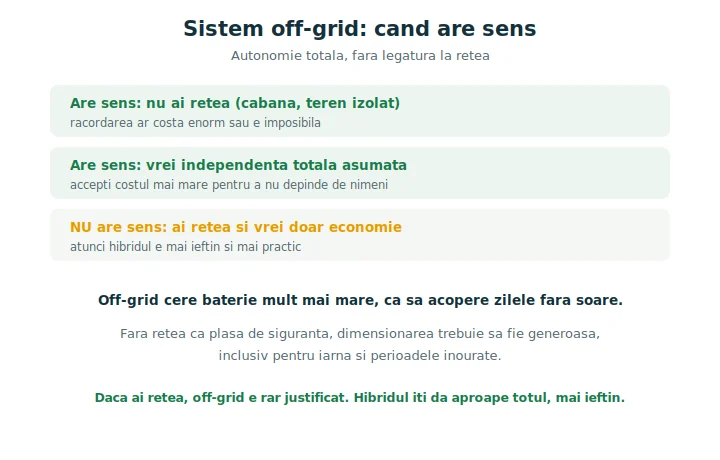 Sistem off-grid: cand are sens

Autonomie totala, fara legatura la retea

Are sens: nu ai retea (cabana, teren izolat)
racordarea ar costa enorm sau e imposibila

Are sens: vrei independenta totala asumata
accepti costul mai mare pentru a nu depinde de nimeni

NU are sens: ai retea si vrei doar economie
atunci hibridul e mai ieftin si mai practic

Off-grid cere baterie mult mai mare, ca sa acopere zilele fara soare.

Fara retea ca plasa de siguranta, dimensionarea trebuie sa fie generoasa, inclusiv pentru iarna si perioadele inourate.

Daca ai retea, off-grid e rar justificat. Hibridul iti da aproape totul, mai ieftin.